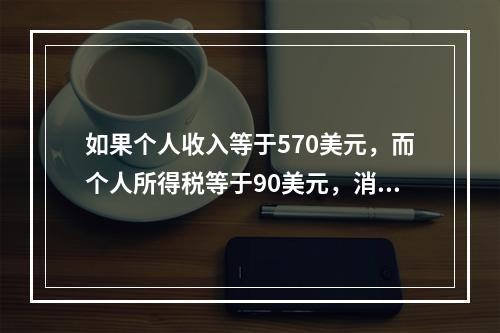 如果个人收入等于570美元，而个人所得税等于90美元，消...